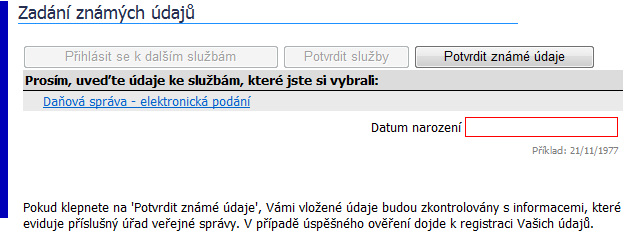 Zadání známých údajů

Přihlásit se k dalším službám

Potvrdit služby

Potvrdit známé údaje

Prosím, uveďte údaje ke službám, které jste si vybrali:

Daňová správa - elektronická podání

Datum narození

Příklad: 21/11/1977

Pokud klepnete na 'Potvrdit známé údaje', Vámi vložené údaje budou zkontrolovány s informacemi, které eviduje příslušný úřad veřejné správy. V případě úspěšného ověření dojde k registraci Vašich údajů.